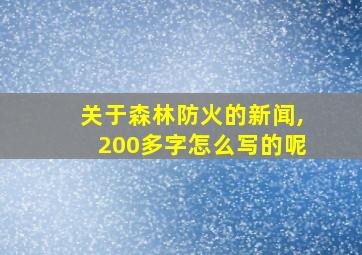 关于森林防火的新闻，200多字怎么写的呢